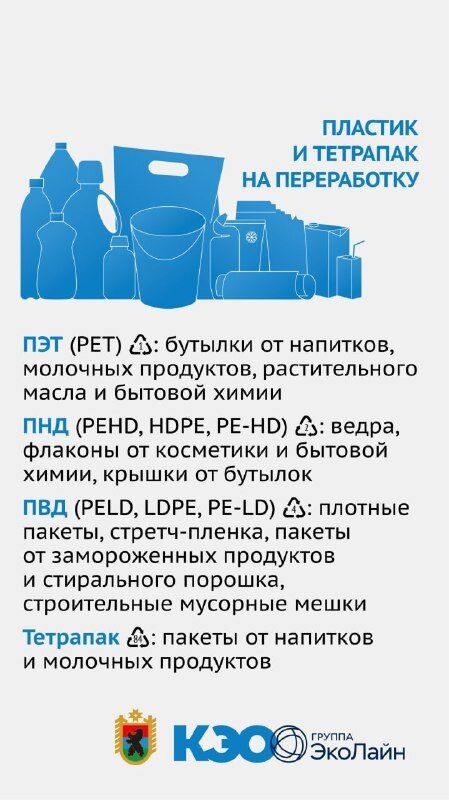 ПЛАСТИК И ТЕТРАПАК НА ПЕРЕРАБОТКУ

ПЭТ (PET) 1: бутылки от напитков, молочных продуктов, растительного масла и бытовой химии

ПНД (PEHD, HDPE, PE-HD) 2: ведра, флаконы от косметики и бытовой химии, крышки от бутылок

ПВД (PELD, LDPE, PE-LD) 4: плотные пакеты, стретч-пленка, пакеты от замороженных продуктов и стирального порошка, строительные мусорные мешки

Тетрапак 84: пакеты от напитков и молочных продуктов

КЭО ГРУППА ЭкоЛайн